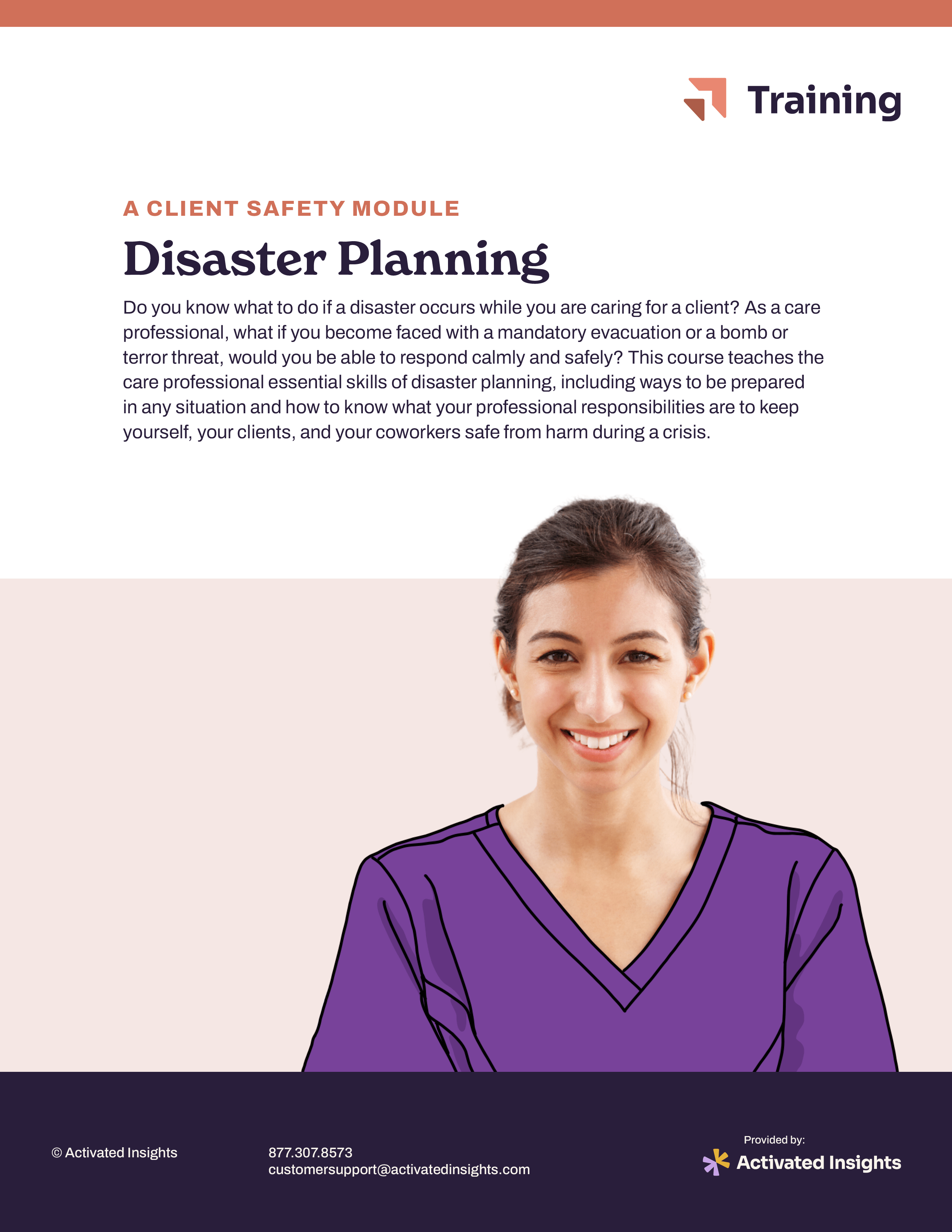 Training

A CLIENT SAFETY MODULE

Disaster Planning

Do you know what to do if a disaster occurs while you are caring for a client? As a care professional, what if you become faced with a mandatory evacuation or a bomb or terror threat, would you be able to respond calmly and safely? This course teaches the care professional essential skills of disaster planning, including ways to be prepared in any situation and how to know what your professional responsibilities are to keep yourself, your clients, and your coworkers safe from harm during a crisis.

© Activated Insights

877.307.8573
customersupport@activatedinsights.com

Provided by:
Activated Insights